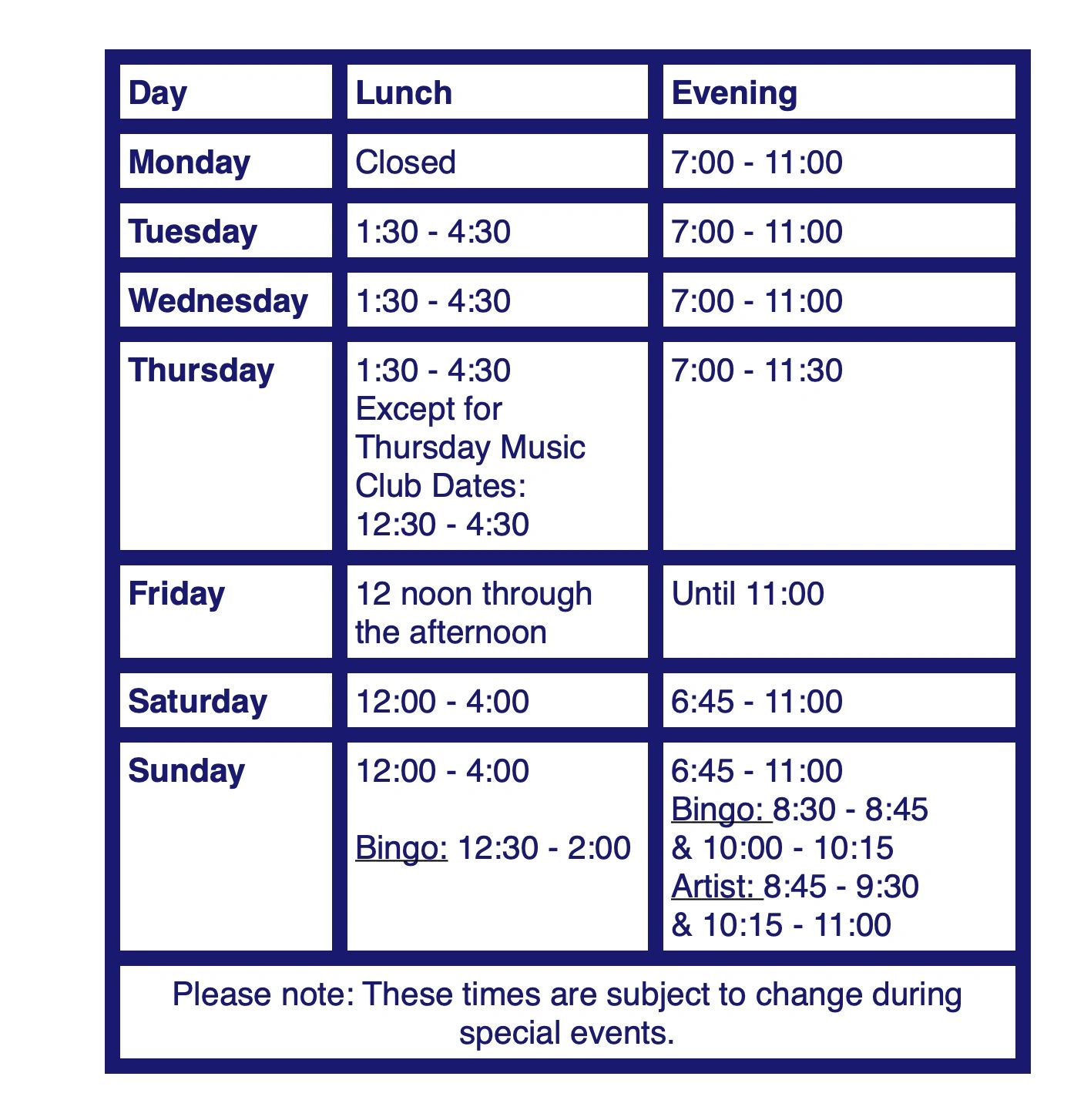 | Day | Lunch | Evening |
|---|---|---|
| Monday | Closed | 7:00 - 11:00 |
| Tuesday | 1:30 - 4:30 | 7:00 - 11:00 |
| Wednesday | 1:30 - 4:30 | 7:00 - 11:00 |
| Thursday | 1:30 - 4:30 Except for Thursday Music Club Dates: 12:30 - 4:30 | 7:00 - 11:30 |
| Friday | 12 noon through the afternoon | Until 11:00 |
| Saturday | 12:00 - 4:00 | 6:45 - 11:00 |
| Sunday | 12:00 - 4:00 Bingo: 12:30 - 2:00 | 6:45 - 11:00 Bingo: 8:30 - 8:45 & 10:00 - 10:15 Artist: 8:45 - 9:30 & 10:15 - 11:00 |
| Please note: These times are subject to change during special events. | | |